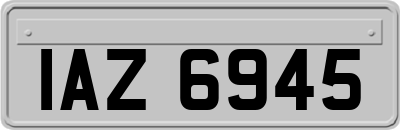 IAZ 6945